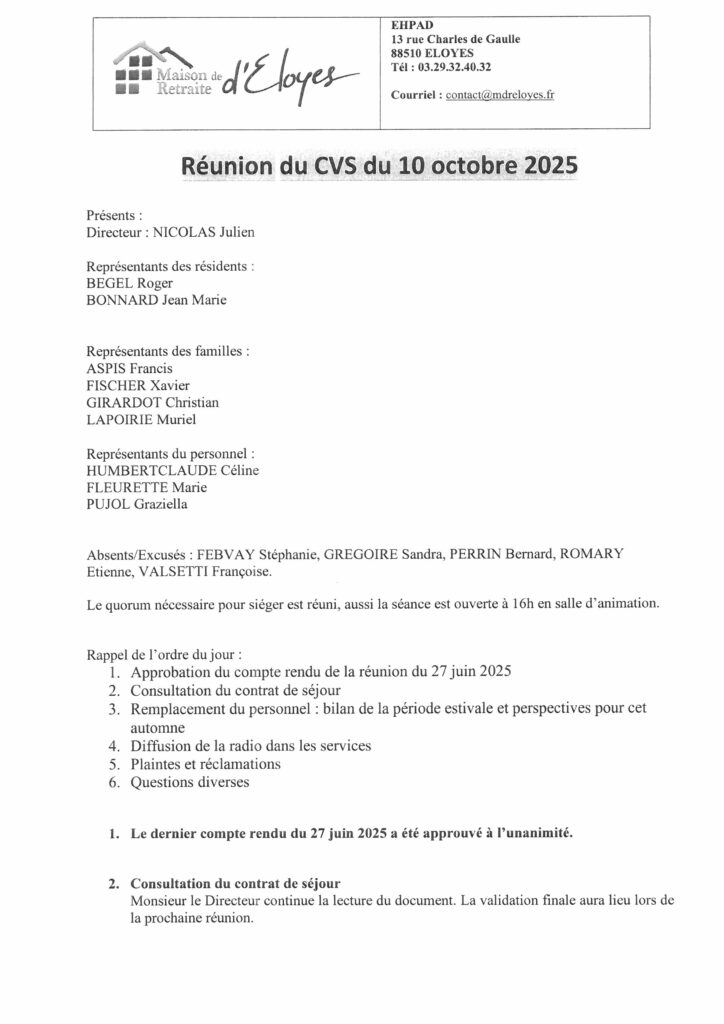 Maison de Retraite d'Eloyes

EHPAD
13 rue Charles de Gaulle
88510 ELOYES
Tél : 03.29.32.40.32

Courriel : contact@mdreloyes.fr

Réunion du CVS du 10 octobre 2025

Présents :
Directeur : NICOLAS Julien

Représentants des résidents :
BEGEL Roger
BONNARD Jean Marie

Représentants des familles :
ASPIS Francis
FISCHER Xavier
GIRARDOT Christian
LAPOIRIE Muriel

Représentants du personnel :
HUMBERTCLAUDE Céline
FLEURETTE Marie
PUJOL Graziella

Absents/Excusés : FEBVAY Stéphanie, GREGOIRE Sandra, PERRIN Bernard, ROMARY Etienne, VALSETTI Françoise.

Le quorum nécessaire pour siéger est réuni, aussi la séance est ouverte à 16h en salle d'animation.

Rappel de l'ordre du jour :
1. Approbation du compte rendu de la réunion du 27 juin 2025
2. Consultation du contrat de séjour
3. Remplacement du personnel : bilan de la période estivale et perspectives pour cet automne
4. Diffusion de la radio dans les services
5. Plaintes et réclamations
6. Questions diverses

1. Le dernier compte rendu du 27 juin 2025 a été approuvé à l'unanimité.

2. Consultation du contrat de séjour
Monsieur le Directeur continue la lecture du document. La validation finale aura lieu lors de la prochaine réunion.